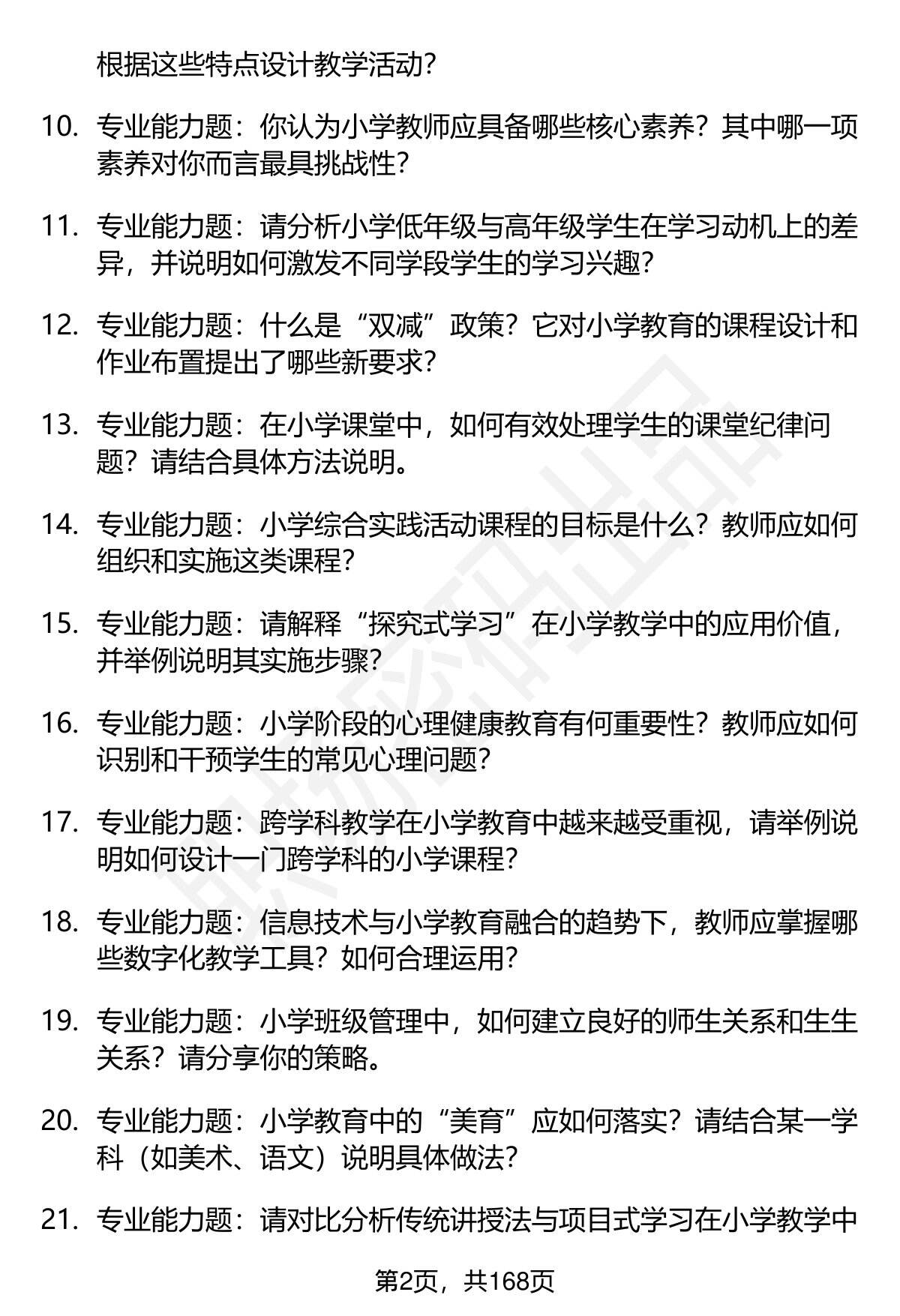 根据这些特点设计教学活动？

10. 专业能力题：你认为小学教师应具备哪些核心素养？其中哪一项素养对你而言最具挑战性？

11. 专业能力题：请分析小学低年级与高年级学生在学习动机上的差异，并说明如何激发不同学段学生的学习兴趣？

12. 专业能力题：什么是“双减”政策？它对小学教育的课程设计和作业布置提出了哪些新要求？

13. 专业能力题：在小学课堂中，如何有效处理学生的课堂纪律问题？请结合具体方法说明。

14. 专业能力题：小学综合实践活动课程的目标是什么？教师应如何组织和实施这类课程？

15. 专业能力题：请解释“探究式学习”在小学教学中的应用价值，并举例说明其实施步骤？

16. 专业能力题：小学阶段的心理健康教育有何重要性？教师应如何识别和干预学生的常见心理问题？

17. 专业能力题：跨学科教学在小学教育中越来越受重视，请举例说明如何设计一门跨学科的小学课程？

18. 专业能力题：信息技术与小学教育融合的趋势下，教师应掌握哪些数字化教学工具？如何合理运用？

19. 专业能力题：小学班级管理中，如何建立良好的师生关系和生生关系？请分享你的策略。

20. 专业能力题：小学教育中的“美育”应如何落实？请结合某一学科（如美术、语文）说明具体做法？

21. 专业能力题：请对比分析传统讲授法与项目式学习在小学教学中

第2页，共168页